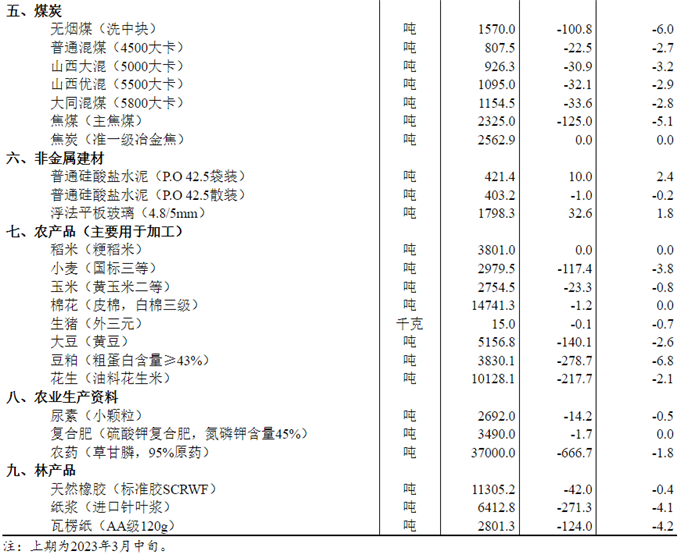 | | | | | |
|---|---|---|---|---|
| 五、煤炭 | | | | |
| 无烟煤（洗中块） | 吨 | 1570.0 | -100.8 | -6.0 |
| 普通混煤（4500大卡） | 吨 | 807.5 | -22.5 | -2.7 |
| 山西大混（5000大卡） | 吨 | 926.3 | -30.9 | -3.2 |
| 山西优混（5500大卡） | 吨 | 1095.0 | -32.1 | -2.9 |
| 大同混煤（5800大卡） | 吨 | 1154.5 | -33.6 | -2.8 |
| 焦煤（主焦煤） | 吨 | 2325.0 | -125.0 | -5.1 |
| 焦炭（准一级冶金焦） | 吨 | 2562.9 | 0.0 | 0.0 |
| 六、非金属建材 | | | | |
| 普通硅酸盐水泥（P.O 42.5袋装） | 吨 | 421.4 | 10.0 | 2.4 |
| 普通硅酸盐水泥（P.O 42.5散装） | 吨 | 403.2 | -1.0 | -0.2 |
| 浮法平板玻璃（4.8/5mm） | 吨 | 1798.3 | 32.6 | 1.8 |
| 七、农产品（主要用于加工） | | | | |
| 稻米（粳稻米） | 吨 | 3801.0 | 0.0 | 0.0 |
| 小麦（国标三等） | 吨 | 2979.5 | -117.4 | -3.8 |
| 玉米（黄玉米二等） | 吨 | 2754.5 | -23.3 | -0.8 |
| 棉花（皮棉，白棉三级） | 吨 | 14741.3 | -1.2 | 0.0 |
| 生猪（外三元） | 千克 | 15.0 | -0.1 | -0.7 |
| 大豆（黄豆） | 吨 | 5156.8 | -140.1 | -2.6 |
| 豆粕（粗蛋白含量≥43%） | 吨 | 3830.1 | -278.7 | -6.8 |
| 花生（油料花生米） | 吨 | 10128.1 | -217.7 | -2.1 |
| 八、农业生产资料 | | | | |
| 尿素（小颗粒） | 吨 | 2692.0 | -14.2 | -0.5 |
| 复合肥（硫酸钾复合肥，氮磷钾含量45%） | 吨 | 3490.0 | -1.7 | 0.0 |
| 农药（草甘膦，95%原药） | 吨 | 37000.0 | -666.7 | -1.8 |
| 九、林产品 | | | | |
| 天然橡胶（标准胶SCRWF） | 吨 | 11305.2 | -42.0 | -0.4 |
| 纸浆（进口针叶浆） | 吨 | 6412.8 | -271.3 | -4.1 |
| 瓦楞纸（AA级120g） | 吨 | 2801.3 | -124.0 | -4.2 |

注：上期为2023年3月中旬。